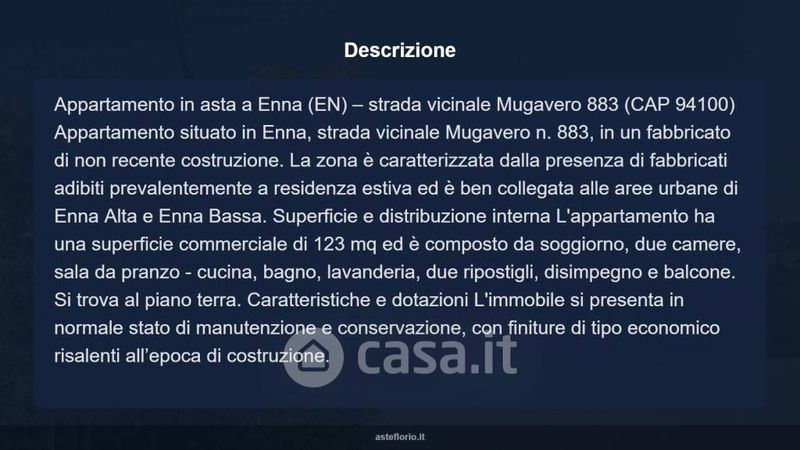 Descrizione

Appartamento in asta a Enna (EN) – strada vicinale Mugavero 883 (CAP 94100) Appartamento situato in Enna, strada vicinale Mugavero n. 883, in un fabbricato di non recente costruzione. La zona è caratterizzata dalla presenza di fabbricati adibiti prevalentemente a residenza estiva ed è ben collegata alle aree urbane di Enna Alta e Enna Bassa. Superficie e distribuzione interna L'appartamento ha una superficie commerciale di 123 mq ed è composto da soggiorno, due camere, sala da pranzo - cucina, bagno, lavanderia, due ripostigli, disimpegno e balcone. Si trova al piano terra. Caratteristiche e dotazioni L'immobile si presenta in normale stato di manutenzione e conservazione, con finiture di tipo economico risalenti all'epoca di costruzione.

asteflorio.it

casa.it